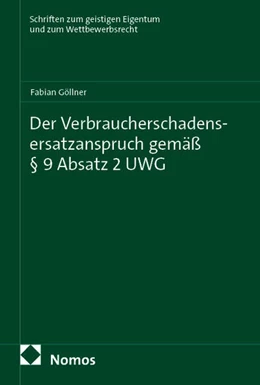 Schriften zum geistigen Eigentum
und zum Wettbewerbsrecht

Fabian Göllner

Der Verbraucherschadensersatzanspruch gemäß § 9 Absatz 2 UWG

Nomos